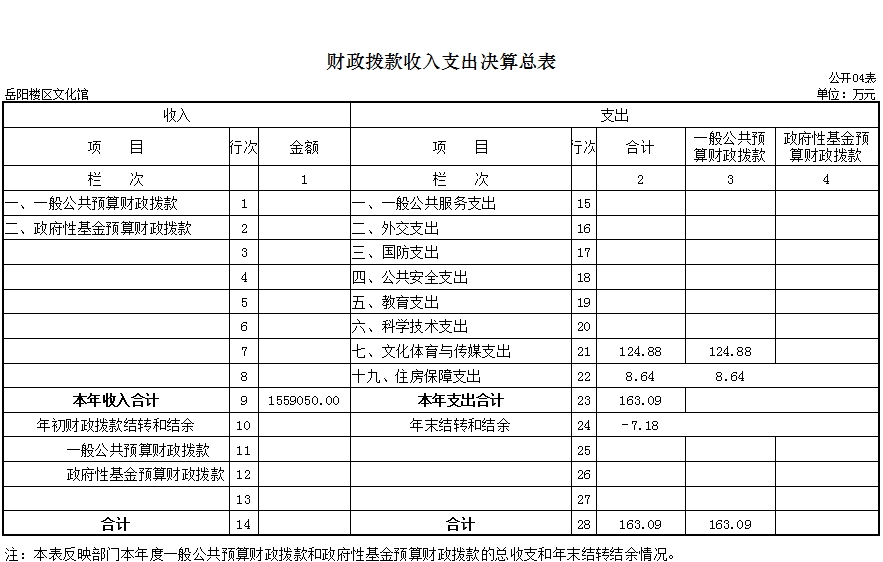 财政拨款收入支出决算总表

公开04表

岳阳楼区文化馆

单位：万元

| 收入 | | | 支出 | | | | |
|---|---|---|---|---|---|---|---|
| 项　目 | 行次 | 金额 | 项　目 | 行次 | 合计 | 一般公共预算财政拨款 | 政府性基金预算财政拨款 |
| 栏　次 | | 1 | 栏　次 | | 2 | 3 | 4 |
| 一、一般公共预算财政拨款 | 1 | | 一、一般公共服务支出 | 15 | | | |
| 二、政府性基金预算财政拨款 | 2 | | 二、外交支出 | 16 | | | |
| | 3 | | 三、国防支出 | 17 | | | |
| | 4 | | 四、公共安全支出 | 18 | | | |
| | 5 | | 五、教育支出 | 19 | | | |
| | 6 | | 六、科学技术支出 | 20 | | | |
| | 7 | | 七、文化体育与传媒支出 | 21 | 124.88 | 124.88 | |
| | 8 | | 十九、住房保障支出 | 22 | 8.64 | 8.64 | |
| 本年收入合计 | 9 | 1559050.00 | 本年支出合计 | 23 | 163.09 | | |
| 年初财政拨款结转和结余 | 10 | | 年末结转和结余 | 24 | -7.18 | | |
| 一般公共预算财政拨款 | 11 | | | 25 | | | |
| 政府性基金预算财政拨款 | 12 | | | 26 | | | |
| | 13 | | | 27 | | | |
| 合计 | 14 | | 合计 | 28 | 163.09 | 163.09 | |

注：本表反映部门本年度一般公共预算财政拨款和政府性基金预算财政拨款的总收支和年末结转结余情况。